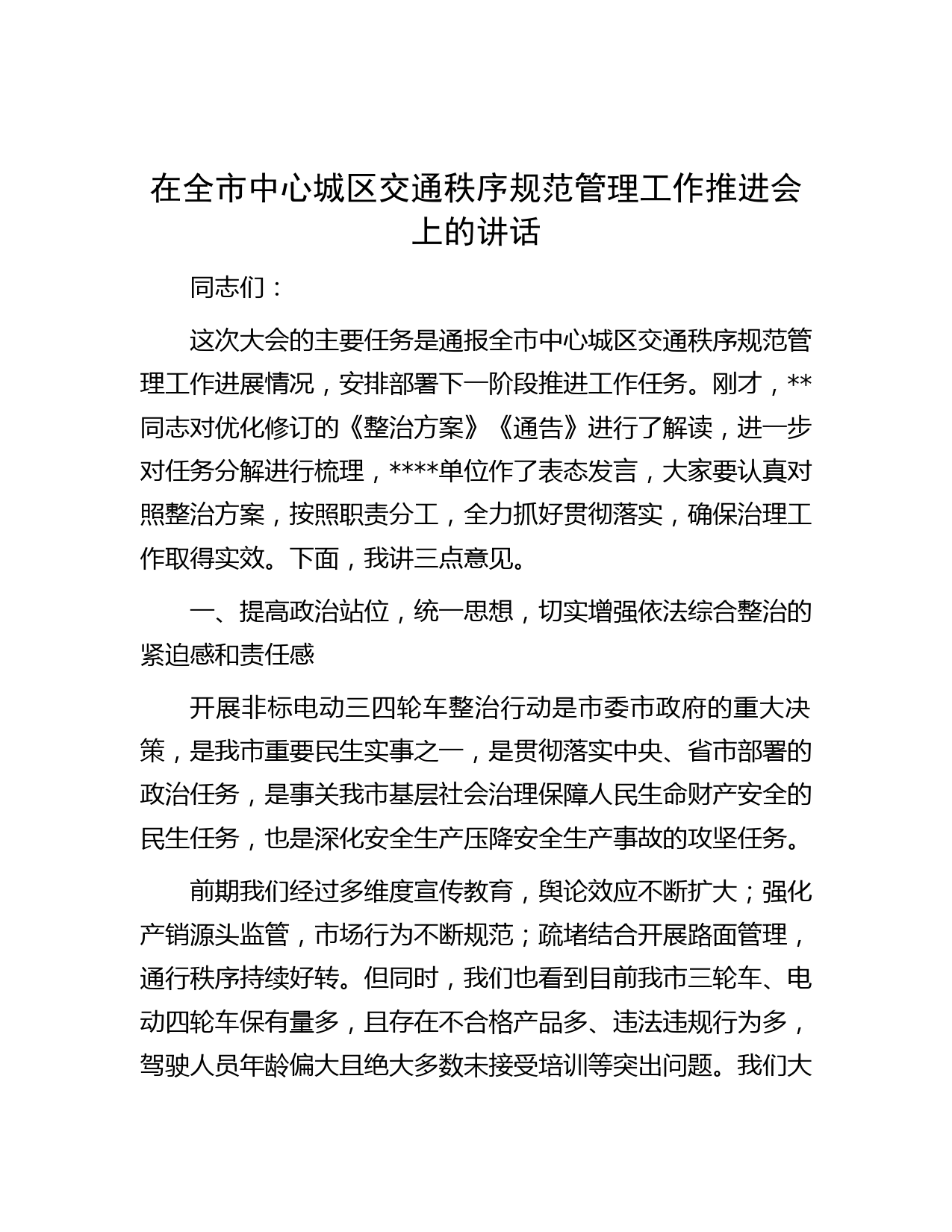 在全市中心城区交通秩序规范管理工作推进会上的讲话

同志们：

这次大会的主要任务是通报全市中心城区交通秩序规范管理工作进展情况，安排部署下一阶段推进工作任务。刚才，**同志对优化修订的《整治方案》《通告》进行了解读，进一步对任务分解进行梳理，****单位作了表态发言，大家要认真对照整治方案，按照职责分工，全力抓好贯彻落实，确保治理工作取得实效。下面，我讲三点意见。

一、提高政治站位，统一思想，切实增强依法综合整治的紧迫感和责任感

开展非标电动三四轮车整治行动是市委市政府的重大决策，是我市重要民生实事之一，是贯彻落实中央、省市部署的政治任务，是事关我市基层社会治理保障人民生命财产安全的民生任务，也是深化安全生产压降安全生产事故的攻坚任务。

前期我们经过多维度宣传教育，舆论效应不断扩大；强化产销源头监管，市场行为不断规范；疏堵结合开展路面管理，通行秩序持续好转。但同时，我们也看到目前我市三轮车、电动四轮车保有量多，且存在不合格产品多、违法违规行为多，驾驶人员年龄偏大且绝大多数未接受培训等突出问题。我们大